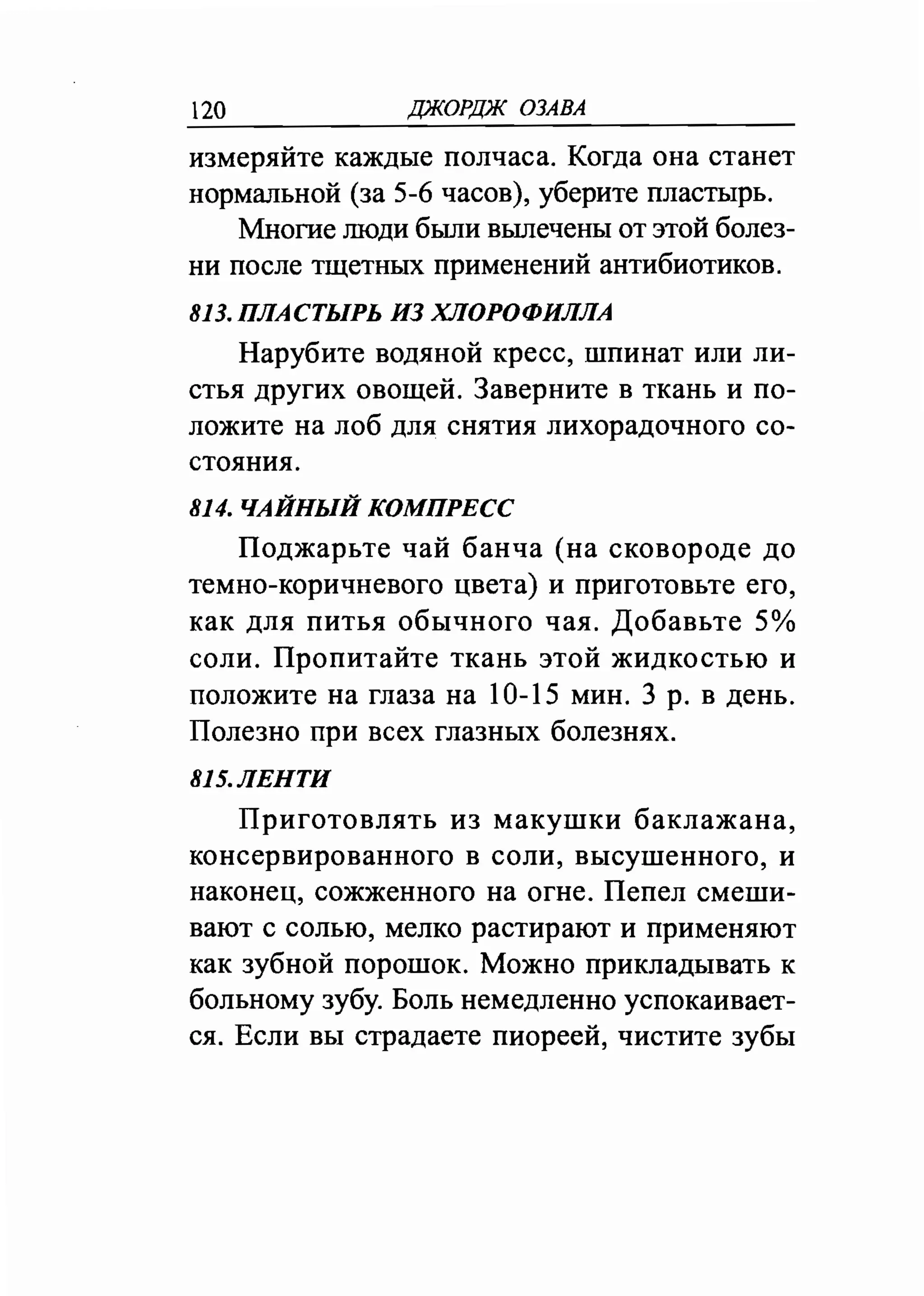 120 ДЖОРДЖ ОЗАВА

измеряйте каждые полчаса. Когда она станет нормальной (за 5-6 часов), уберите пластырь.

Многие люди были вылечены от этой болезни после тщетных применений антибиотиков.

813. ПЛАСТЫРЬ ИЗ ХЛОРОФИЛЛА

Нарубите водяной кресс, шпинат или листья других овощей. Заверните в ткань и положите на лоб для снятия лихорадочного состояния.

814. ЧАЙНЫЙ КОМПРЕСС

Поджарьте чай банча (на сковороде до темно-коричневого цвета) и приготовьте его, как для питья обычного чая. Добавьте 5% соли. Пропитайте ткань этой жидкостью и положите на глаза на 10-15 мин. 3 р. в день. Полезно при всех глазных болезнях.

815. ЛЕНТИ

Приготовлять из макушки баклажана, консервированного в соли, высушенного, и наконец, сожженного на огне. Пепел смешивают с солью, мелко растирают и применяют как зубной порошок. Можно прикладывать к больному зубу. Боль немедленно успокаивается. Если вы страдаете пиореей, чистите зубы